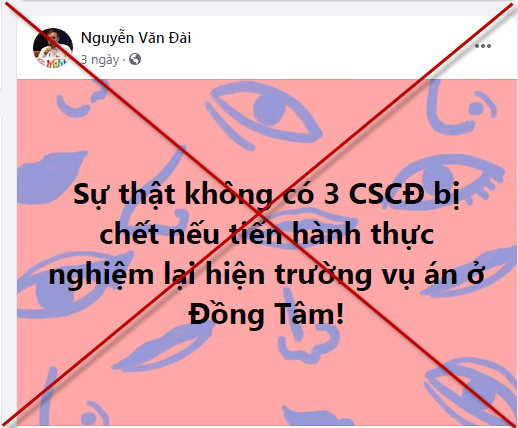 Nguyễn Văn Đài
3 ngày ·

...

Sự thật không có 3 CSCĐ bị chết nếu tiến hành thực nghiệm lại hiện trường vụ án ở Đồng Tâm!